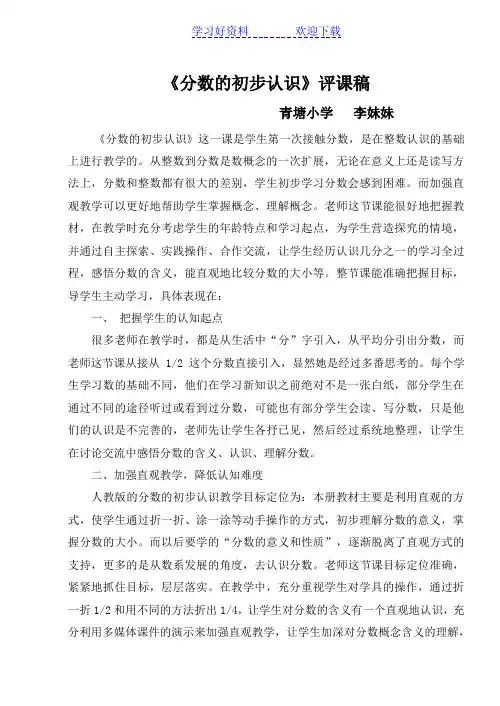 学习好资料　　　　欢迎下载

《分数的初步认识》评课稿

青塘小学　李妹妹

《分数的初步认识》这一课是学生第一次接触分数，是在整数认识的基础上进行教学的。从整数到分数是数概念的一次扩展，无论在意义上还是读写方法上，分数和整数都有很大的差别，学生初步学习分数会感到困难。而加强直观教学可以更好地帮助学生掌握概念、理解概念。老师这节课能很好地把握教材，在教学时充分考虑学生的年龄特点和学习起点，为学生营造探究的情境，并通过自主探索、实践操作、合作交流，让学生经历认识几分之一的学习全过程，感悟分数的含义，能直观地比较分数的大小等。整节课能准确把握目标，导学生主动学习，具体表现在：

一、　把握学生的认知起点

很多老师在教学时，都是从生活中“分”字引入，从平均分引出分数，而老师这节课从接从 1/2 这个分数直接引入，显然她是经过多番思考的。每个学生学习数的基础不同，他们在学习新知识之前绝对不是一张白纸，部分学生在通过不同的途径听过或看到过分数，可能也有部分学生会读、写分数，只是他们的认识是不完善的，老师先让学生各抒已见，然后经过系统地整理，让学生在讨论交流中感悟分数的含义、认识、理解分数。

二、加强直观教学，降低认知难度

人教版的分数的初步认识教学目标定位为：本册教材主要是利用直观的方式，使学生通过折一折、涂一涂等动手操作的方式，初步理解分数的意义，掌握分数的大小。而以后要学的“分数的意义和性质”，逐渐脱离了直观方式的支持，更多的是从数系发展的角度，去认识分数。老师这节课目标定位准确，紧紧地抓住目标，层层落实。在教学中，充分重视学生对学具的操作，通过折一折 1/2 和用不同的方法折出 1/4，让学生对分数的含义有一个直观地认识，充分利用多媒体课件的演示来加强直观教学，让学生加深对分数概念含义的理解，